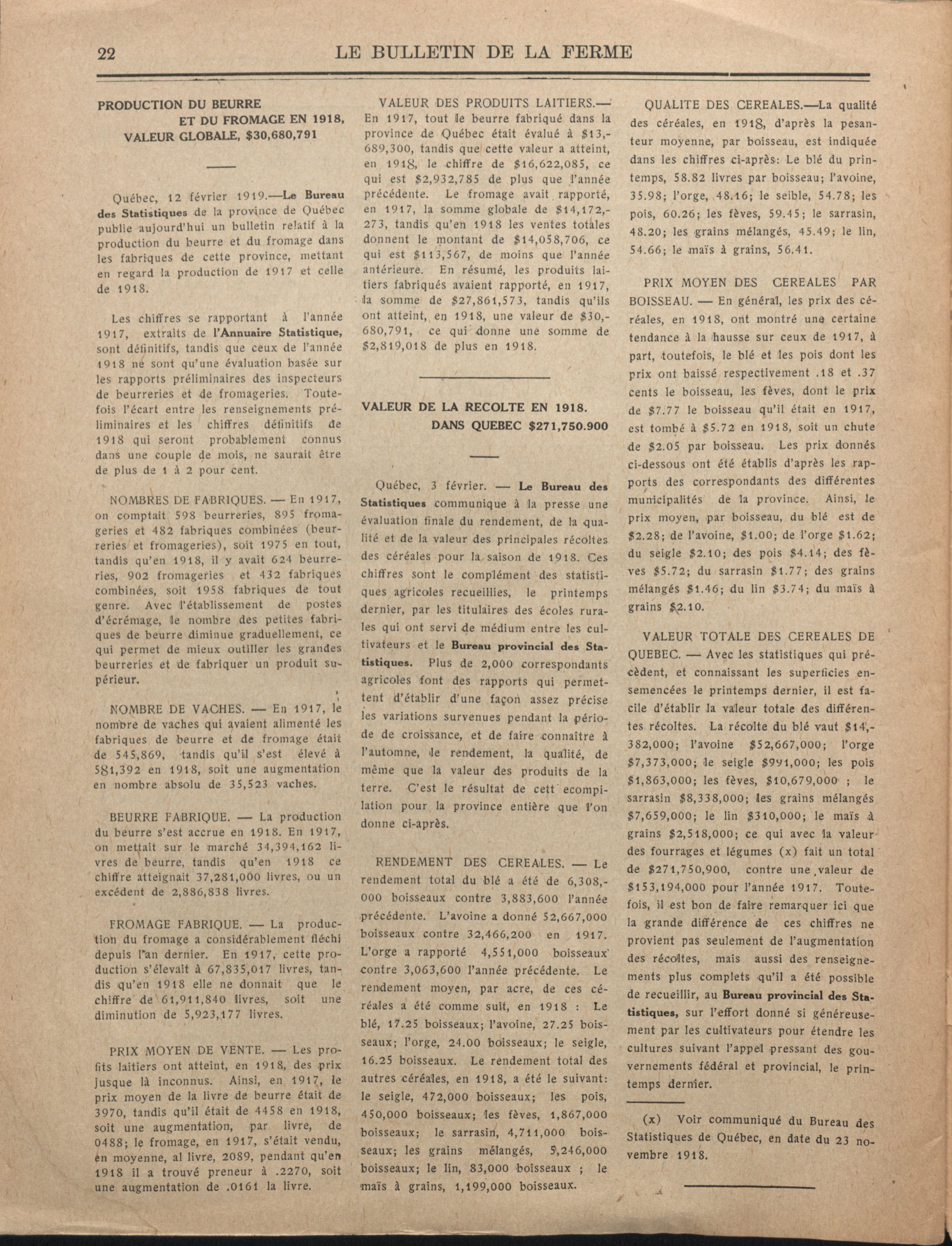 22 LE BULLETIN DE LA FERME

PRODUCTION DU BEURRE ET DU FROMAGE EN 1918, VALEUR GLOBALE, $30,680,791

Québec, 12 février 1919.—Le Bureau des Statistiques de la province de Québec publie aujourd'hui un bulletin relatif à la production du beurre et du fromage dans les fabriques de cette province, mettant en regard la production de 1917 et celle de 1918.

Les chiffres se rapportant à l'année 1917, extraits de l'Annuaire Statistique, sont définitifs, tandis que ceux de l'année 1918 ne sont qu'une évaluation basée sur les rapports préliminaires des inspecteurs de beurreries et de fromageries. Toutefois l'écart entre les renseignements préliminaires et les chiffres définitifs de 1918 qui seront probablement connus dans une couple de mois, ne saurait être de plus de 1 à 2 pour cent.

NOMBRES DE FABRIQUES. — En 1917, on comptait 598 beurreries, 895 fromageries et 482 fabriques combinées (beurreries et fromageries), soit 1975 en tout, tandis qu'en 1918, il y avait 624 beurreries, 902 fromageries et 432 fabriques combinées, soit 1958 fabriques de tout genre. Avec l'établissement de postes d'écrémage, le nombre des petites fabriques de beurre diminue graduellement, ce qui permet de mieux outiller les grandes beurreries et de fabriquer un produit supérieur.

NOMBRE DE VACHES. — En 1917, le nombre de vaches qui avaient alimenté les fabriques de beurre et de fromage était de 545,869, tandis qu'il s'est élevé à 581,392 en 1918, soit une augmentation en nombre absolu de 35,523 vaches.

BEURRE FABRIQUE. — La production du beurre s'est accrue en 1918. En 1917, on mettait sur le marché 34,394,162 livres de beurre, tandis qu'en 1918 ce chiffre atteignait 37,281,000 livres, ou un excédent de 2,886,838 livres.

FROMAGE FABRIQUE. — La production du fromage a considérablement fléchi depuis l'an dernier. En 1917, cette production s'élevait à 67,835,017 livres, tandis qu'en 1918 elle ne donnait que le chiffre de 61,911,840 livres, soit une diminution de 5,923,177 livres.

PRIX MOYEN DE VENTE. — Les profits laitiers ont atteint, en 1918, des prix jusque là inconnus. Ainsi, en 1917, le prix moyen de la livre de beurre était de 3970, tandis qu'il était de 4458 en 1918, soit une augmentation, par livre, de 0488; le fromage, en 1917, s'était vendu, en moyenne, al livre, 2089, pendant qu'en 1918 il a trouvé preneur à .2270, soit une augmentation de .0161 la livre.

VALEUR DES PRODUITS LAITIERS.— En 1917, tout le beurre fabriqué dans la province de Québec était évalué à $13,689,300, tandis que cette valeur a atteint, en 1918, le chiffre de $16,622,085, ce qui est $2,932,785 de plus que l'année précédente. Le fromage avait rapporté, en 1917, la somme globale de $14,172,273, tandis qu'en 1918 les ventes totales donnent le montant de $14,058,706, ce qui est $113,567, de moins que l'année antérieure. En résumé, les produits laitiers fabriqués avaient rapporté, en 1917, la somme de $27,861,573, tandis qu'ils ont atteint, en 1918, une valeur de $30,680,791, ce qui donne une somme de $2,819,018 de plus en 1918.

VALEUR DE LA RECOLTE EN 1918. DANS QUEBEC $271,750.900

Québec, 3 février. — Le Bureau des Statistiques communique à la presse une évaluation finale du rendement, de la qualité et de la valeur des principales récoltes des céréales pour la saison de 1918. Ces chiffres sont le complément des statistiques agricoles recueillies, le printemps dernier, par les titulaires des écoles rurales qui ont servi de médium entre les cultivateurs et le Bureau provincial des Statistiques. Plus de 2,000 correspondants agricoles font des rapports qui permettent d'établir d'une façon assez précise les variations survenues pendant la période de croissance, et de faire connaître à l'automne, le rendement, la qualité, de même que la valeur des produits de la terre. C'est le résultat de cett ecompilation pour la province entière que l'on donne ci-après.

RENDEMENT DES CEREALES. — Le rendement total du blé a été de 6,308,000 boisseaux contre 3,883,600 l'année précédente. L'avoine a donné 52,667,000 boisseaux contre 32,466,200 en 1917. L'orge a rapporté 4,551,000 boisseaux contre 3,063,600 l'année précédente. Le rendement moyen, par acre, de ces céréales a été comme suit, en 1918 : Le blé, 17.25 boisseaux; l'avoine, 27.25 boisseaux; l'orge, 24.00 boisseaux; le seigle, 16.25 boisseaux. Le rendement total des autres céréales, en 1918, a été le suivant: le seigle, 472,000 boisseaux; les pois, 450,000 boisseaux; les fèves, 1,867,000 boisseaux; le sarrasin, 4,711,000 boisseaux; les grains mélangés, 5,246,000 boisseaux; le lin, 83,000 boisseaux ; le maïs à grains, 1,199,000 boisseaux.

QUALITE DES CEREALES.—La qualité des céréales, en 1918, d'après la pesanteur moyenne, par boisseau, est indiquée dans les chiffres ci-après: Le blé du printemps, 58.82 livres par boisseau; l'avoine, 35.98; l'orge, 48.16; le seible, 54.78; les pois, 60.26; les fèves, 59.45; le sarrasin, 48.20; les grains mélangés, 45.49; le lin, 54.66; le maïs à grains, 56.41.

PRIX MOYEN DES CEREALES PAR BOISSEAU. — En général, les prix des céréales, en 1918, ont montré une certaine tendance à la hausse sur ceux de 1917, à part, toutefois, le blé et les pois dont les prix ont baissé respectivement .18 et .37 cents le boisseau, les fèves, dont le prix de $7.77 le boisseau qu'il était en 1917, est tombé à $5.72 en 1918, soit un chute de $2.05 par boisseau. Les prix donnés ci-dessous ont été établis d'après les rapports des correspondants des différentes municipalités de la province. Ainsi, le prix moyen, par boisseau, du blé est de $2.28; de l'avoine, $1.00; de l'orge $1.62; du seigle $2.10; des pois $4.14; des fèves $5.72; du sarrasin $1.77; des grains mélangés $1.46; du lin $3.74; du maïs à grains $2.10.

VALEUR TOTALE DES CEREALES DE QUEBEC. — Avec les statistiques qui précèdent, et connaissant les superficies ensemencées le printemps dernier, il est facile d'établir la valeur totale des différentes récoltes. La récolte du blé vaut $14,382,000; l'avoine $52,667,000; l'orge $7,373,000; le seigle $991,000; les pois $1,863,000; les fèves, $10,679,000 ; le sarrasin $8,338,000; les grains mélangés $7,659,000; le lin $310,000; le maïs à grains $2,518,000; ce qui avec la valeur des fourrages et légumes (x) fait un total de $271,750,900, contre une valeur de $153,194,000 pour l'année 1917. Toutefois, il est bon de faire remarquer ici que la grande différence de ces chiffres ne provient pas seulement de l'augmentation des récoltes, mais aussi des renseignements plus complets qu'il a été possible de recueillir, au Bureau provincial des Statistiques, sur l'effort donné si généreusement par les cultivateurs pour étendre les cultures suivant l'appel pressant des gouvernements fédéral et provincial, le printemps dernier.

(x) Voir communiqué du Bureau des Statistiques de Québec, en date du 23 novembre 1918.